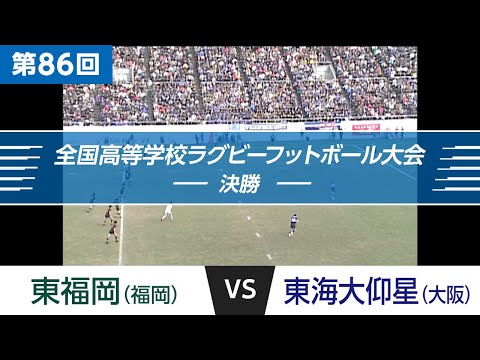 第86回

全国高等学校ラグビーフットボール大会

— 決勝 —

東福岡（福岡）

VS

東海大仰星（大阪）